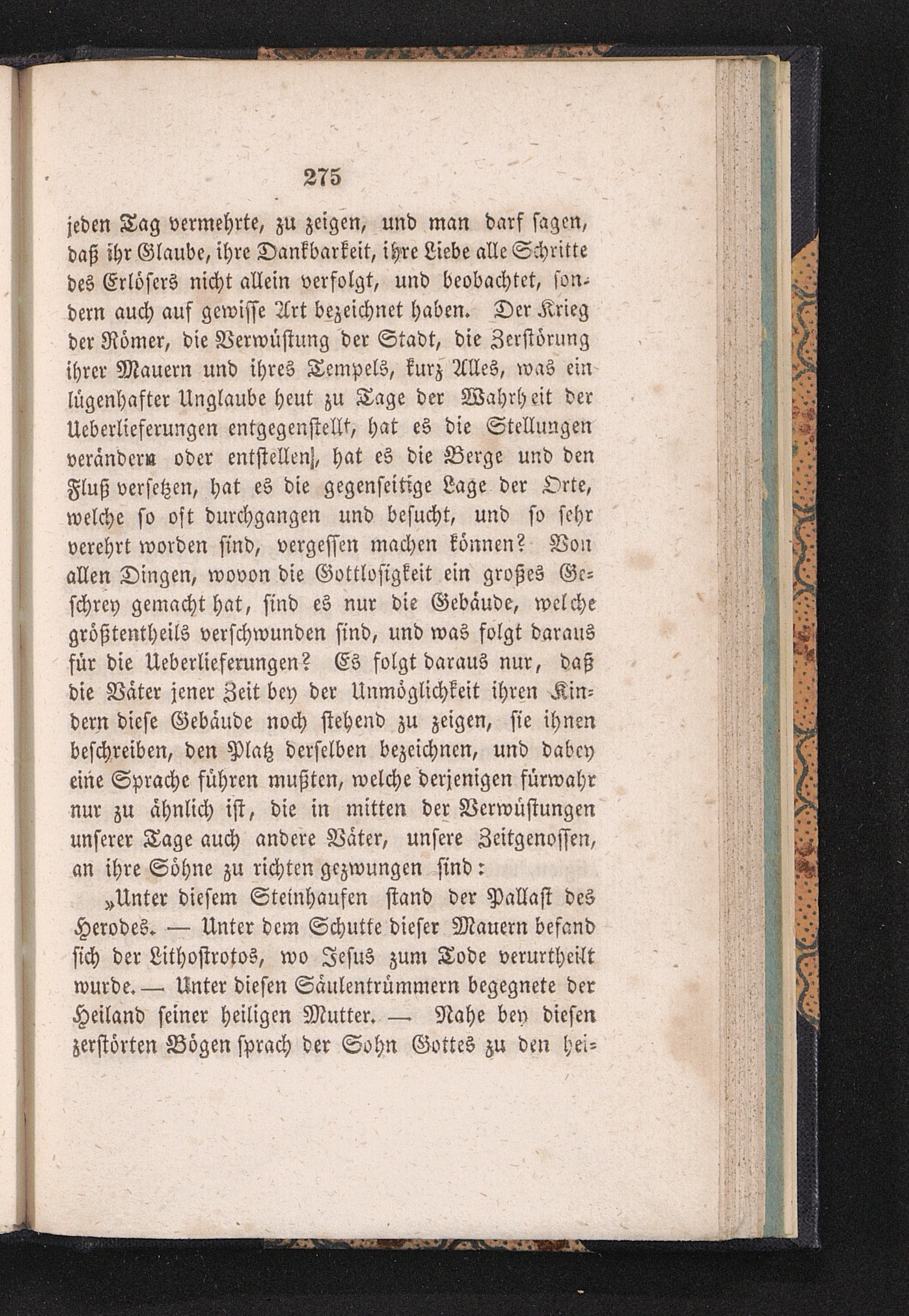 275

jeden Tag vermehrte, zu zeigen, und man darf sagen, daß ihr Glaube, ihre Dankbarkeit, ihre Liebe alle Schritte des Erlösers nicht allein verfolgt, und beobachtet, sondern auch auf gewisse Art bezeichnet haben. Der Krieg der Römer, die Verwüstung der Stadt, die Zerstörung ihrer Mauern und ihres Tempels, kurz Alles, was ein lügenhafter Unglaube heut zu Tage der Wahrheit der Ueberlieferungen entgegenstellt, hat es die Stellungen verändern oder entstellen, hat es die Berge und den Fluß versetzen, hat es die gegenseitige Lage der Orte, welche so oft durchgangen und besucht, und so sehr verehrt worden sind, vergessen machen können? Von allen Dingen, wovon die Gottlosigkeit ein großes Geschrey gemacht hat, sind es nur die Gebäude, welche größtentheils verschwunden sind, und was folgt daraus für die Ueberlieferungen? Es folgt daraus nur, daß die Väter jener Zeit bey der Unmöglichkeit ihren Kindern diese Gebäude noch stehend zu zeigen, sie ihnen beschreiben, den Platz derselben bezeichnen, und dabey eine Sprache führen mußten, welche derjenigen fürwahr nur zu ähnlich ist, die in mitten der Verwüstungen unserer Tage auch andere Väter, unsere Zeitgenossen, an ihre Söhne zu richten gezwungen sind:

„Unter diesem Steinhaufen stand der Pallast des Herodes. — Unter dem Schutte dieser Mauern befand sich der Lithostrotos, wo Jesus zum Tode verurtheilt wurde. — Unter diesen Säulentrümmern begegnete der Heiland seiner heiligen Mutter. — Nahe bey diesen zerstörten Bögen sprach der Sohn Gottes zu den hei-